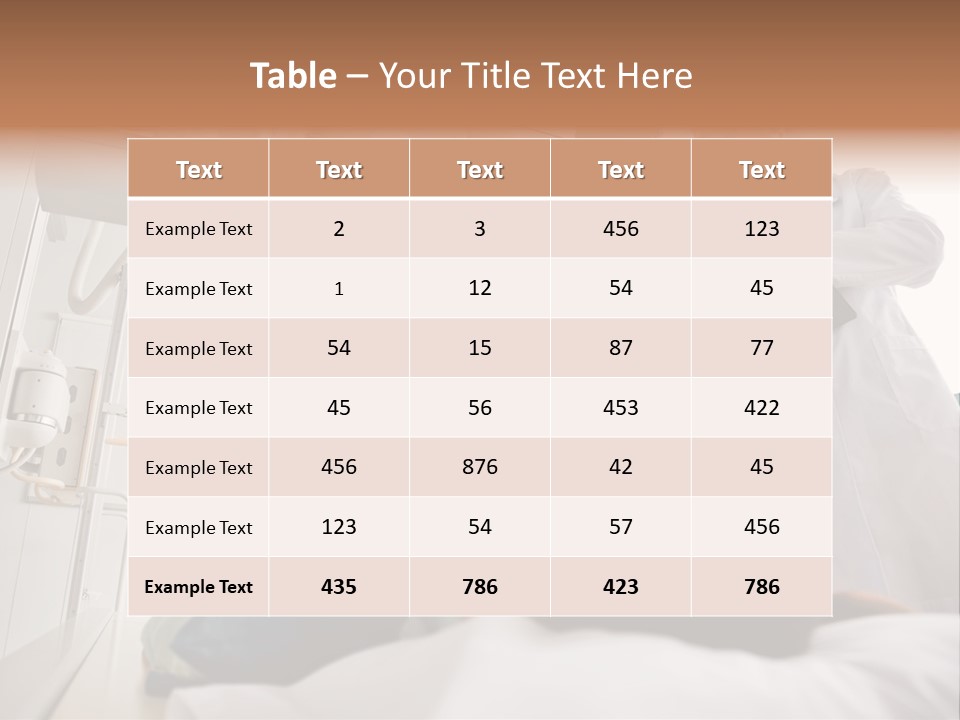 Table – Your Title Text Here

| Text | Text | Text | Text | Text |
|---|---|---|---|---|
| Example Text | 2 | 3 | 456 | 123 |
| Example Text | 1 | 12 | 54 | 45 |
| Example Text | 54 | 15 | 87 | 77 |
| Example Text | 45 | 56 | 453 | 422 |
| Example Text | 456 | 876 | 42 | 45 |
| Example Text | 123 | 54 | 57 | 456 |
| Example Text | 435 | 786 | 423 | 786 |